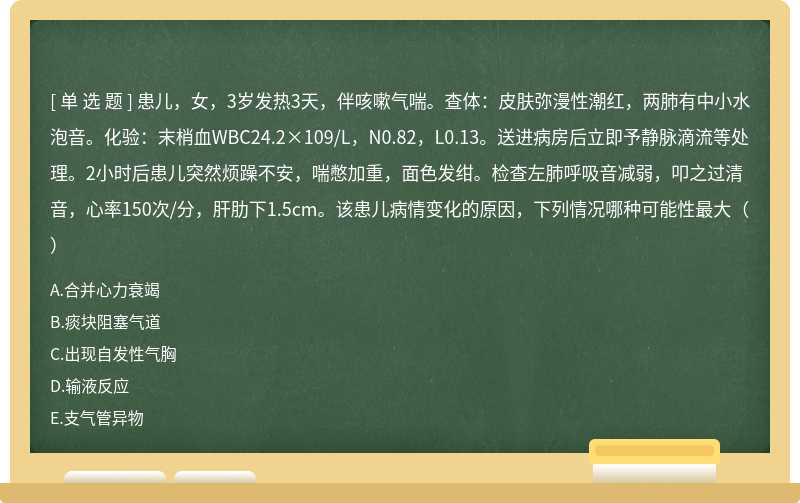 [ 单 选 题 ] 患儿，女，3岁发热3天，伴咳嗽气喘。查体：皮肤弥漫性潮红，两肺有中小水泡音。化验：末梢血WBC24.2×109/L，N0.82，L0.13。送进病房后立即予静脉滴流等处理。2小时后患儿突然烦躁不安，喘憋加重，面色发绀。检查左肺呼吸音减弱，叩之过清音，心率150次/分，肝肋下1.5cm。该患儿病情变化的原因，下列情况哪种可能性最大（ ）

A.合并心力衰竭

B.痰块阻塞气道

C.出现自发性气胸

D.输液反应

E.支气管异物